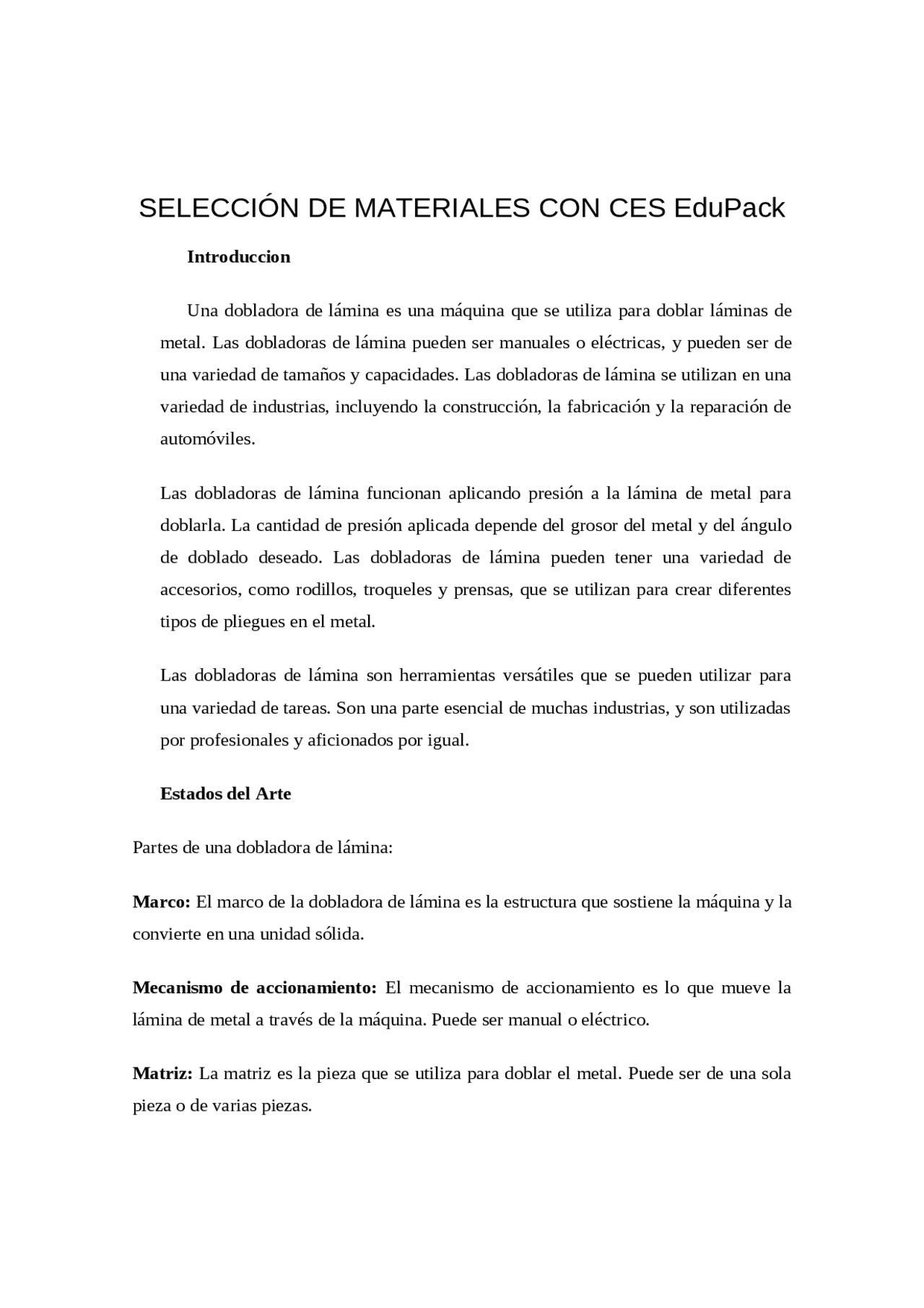 SELECCIÓN DE MATERIALES CON CES EduPack

Introduccion

Una dobladora de lámina es una máquina que se utiliza para doblar láminas de metal. Las dobladoras de lámina pueden ser manuales o eléctricas, y pueden ser de una variedad de tamaños y capacidades. Las dobladoras de lámina se utilizan en una variedad de industrias, incluyendo la construcción, la fabricación y la reparación de automóviles.

Las dobladoras de lámina funcionan aplicando presión a la lámina de metal para doblarla. La cantidad de presión aplicada depende del grosor del metal y del ángulo de doblado deseado. Las dobladoras de lámina pueden tener una variedad de accesorios, como rodillos, troqueles y prensas, que se utilizan para crear diferentes tipos de pliegues en el metal.

Las dobladoras de lámina son herramientas versátiles que se pueden utilizar para una variedad de tareas. Son una parte esencial de muchas industrias, y son utilizadas por profesionales y aficionados por igual.

Estados del Arte

Partes de una dobladora de lámina:

Marco: El marco de la dobladora de lámina es la estructura que sostiene la máquina y la convierte en una unidad sólida.

Mecanismo de accionamiento: El mecanismo de accionamiento es lo que mueve la lámina de metal a través de la máquina. Puede ser manual o eléctrico.

Matriz: La matriz es la pieza que se utiliza para doblar el metal. Puede ser de una sola pieza o de varias piezas.